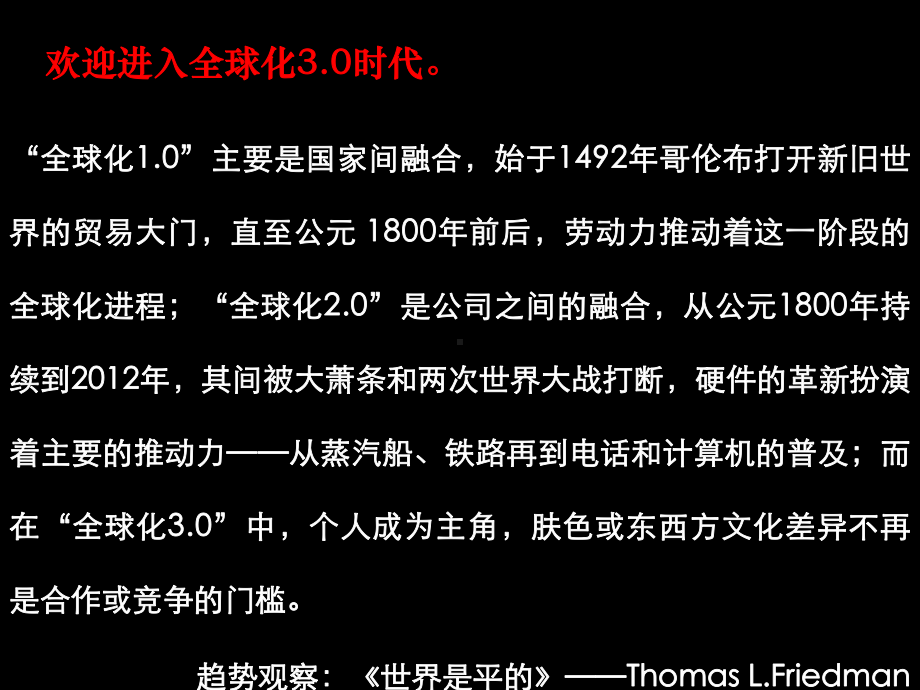 欢迎进入全球化3.0时代。

“全球化1.0”主要是国家间融合，始于1492年哥伦布打开新旧世界的贸易大门，直至公元 1800年前后，劳动力推动着这一阶段的全球化进程；“全球化2.0”是公司之间的融合，从公元1800年持续到2012年，其间被大萧条和两次世界大战打断，硬件的革新扮演着主要的推动力——从蒸汽船、铁路再到电话和计算机的普及；而在“全球化3.0”中，个人成为主角，肤色或东西方文化差异不再是合作或竞争的门槛。

趋势观察：《世界是平的》——Thomas L.Friedman